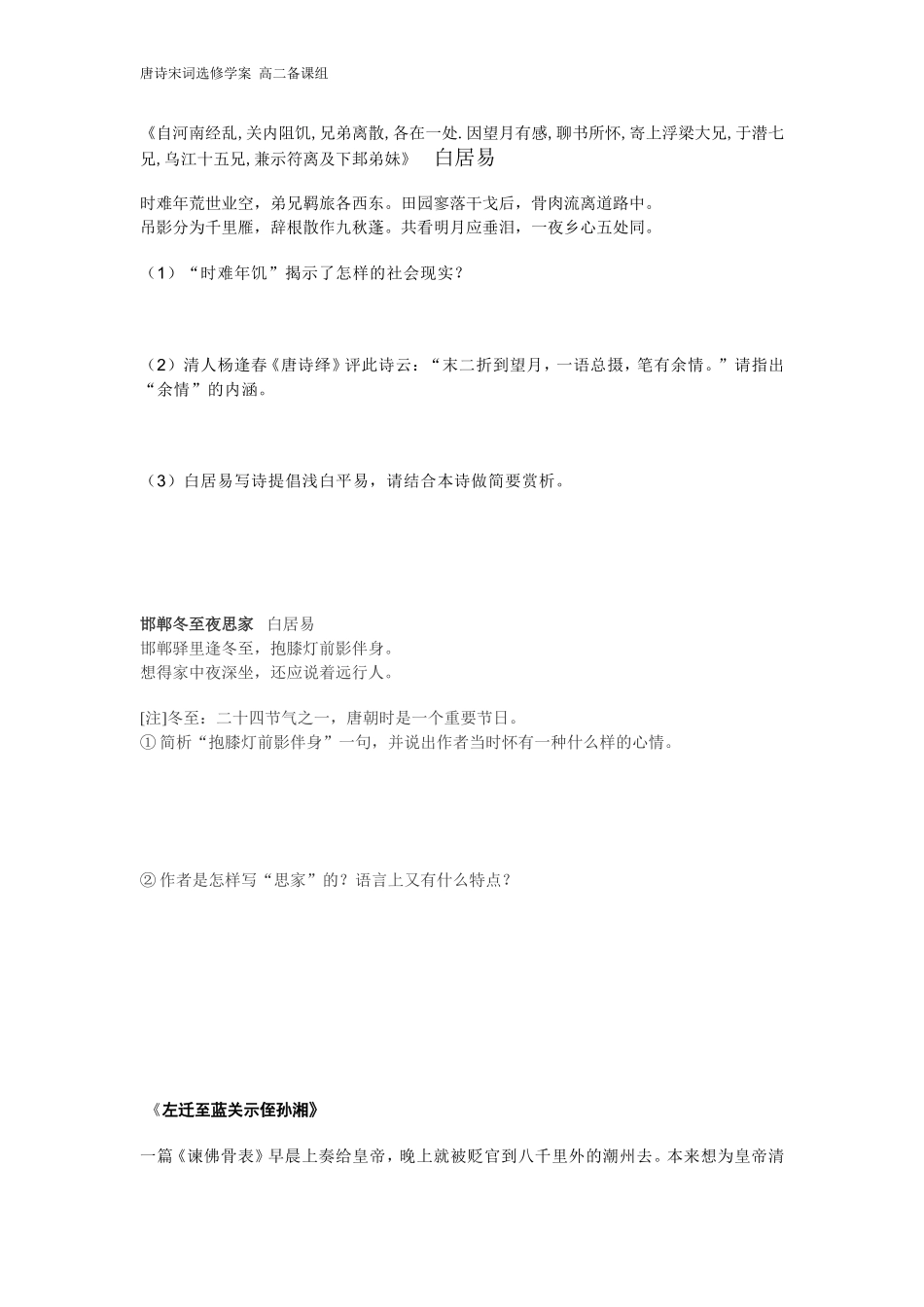 唐诗宋词选修学案 高二备课组

《自河南经乱,关内阻饥,兄弟离散,各在一处.因望月有感,聊书所怀,寄上浮梁大兄,于潜七兄,乌江十五兄,兼示符离及下邽弟妹》 白居易

时难年荒世业空，弟兄羁旅各西东。田园寥落干戈后，骨肉流离道路中。
吊影分为千里雁，辞根散作九秋蓬。共看明月应垂泪，一夜乡心五处同。

（1）“时难年饥”揭示了怎样的社会现实？

（2）清人杨逢春《唐诗绎》评此诗云：“末二折到望月，一语总摄，笔有余情。”请指出“余情”的内涵。

（3）白居易写诗提倡浅白平易，请结合本诗做简要赏析。

邯郸冬至夜思家 白居易
邯郸驿里逢冬至，抱膝灯前影伴身。
想得家中夜深坐，还应说着远行人。

[注]冬至：二十四节气之一，唐朝时是一个重要节日。
① 简析“抱膝灯前影伴身”一句，并说出作者当时怀有一种什么样的心情。

② 作者是怎样写“思家”的？语言上又有什么特点？

《左迁至蓝关示侄孙湘》

一篇《谏佛骨表》早晨上奏给皇帝，晚上就被贬官到八千里外的潮州去。本来想为皇帝清